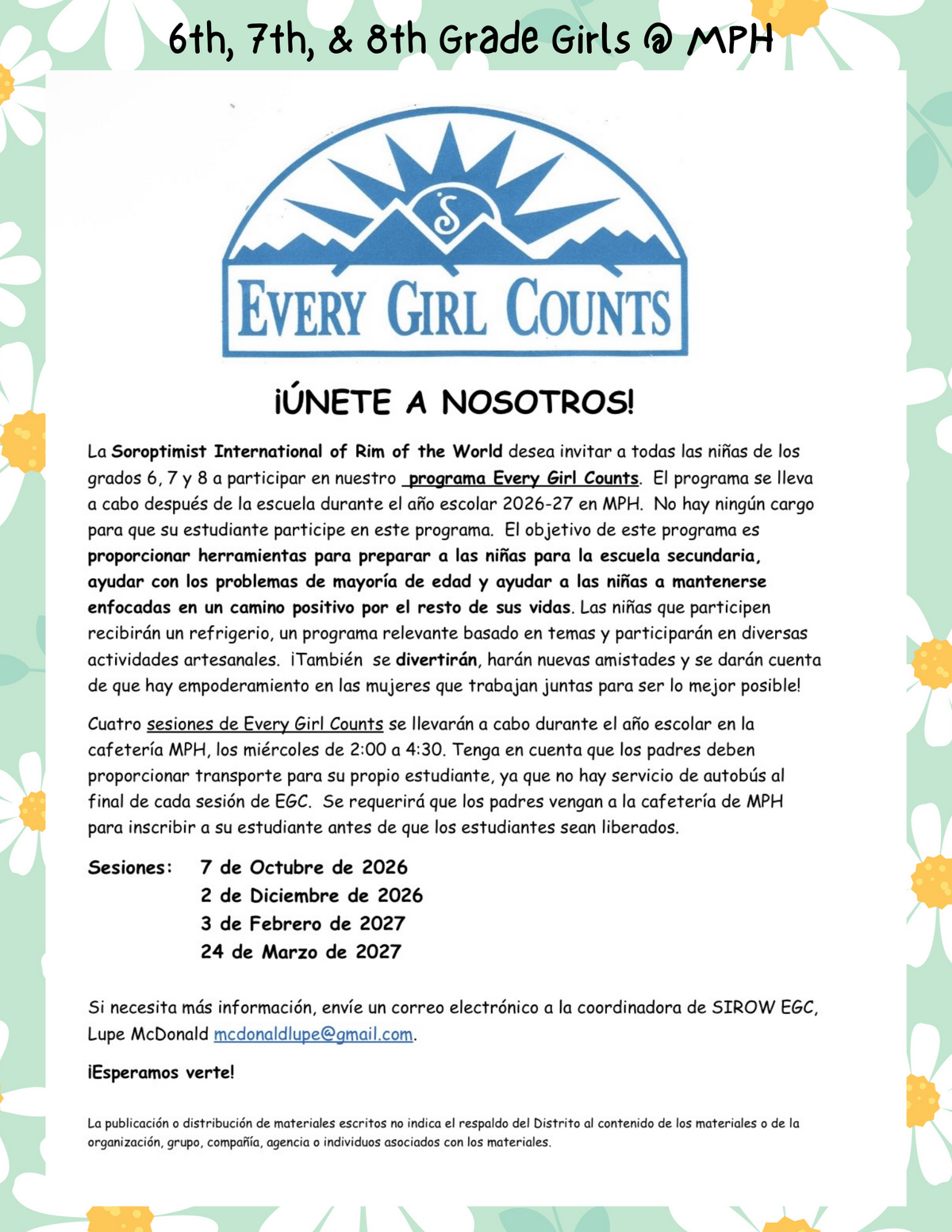 6th, 7th, & 8th Grade Girls @ MPH

S

EVERY GIRL COUNTS

¡ÚNETE A NOSOTROS!

La Soroptimist International of Rim of the World desea invitar a todas las niñas de los grados 6, 7 y 8 a participar en nuestro programa Every Girl Counts. El programa se lleva a cabo después de la escuela durante el año escolar 2026-27 en MPH. No hay ningún cargo para que su estudiante participe en este programa. El objetivo de este programa es proporcionar herramientas para preparar a las niñas para la escuela secundaria, ayudar con los problemas de mayoría de edad y ayudar a las niñas a mantenerse enfocadas en un camino positivo por el resto de sus vidas. Las niñas que participen recibirán un refrigerio, un programa relevante basado en temas y participarán en diversas actividades artesanales. ¡También se divertirán, harán nuevas amistades y se darán cuenta de que hay empoderamiento en las mujeres que trabajan juntas para ser lo mejor posible!

Cuatro sesiones de Every Girl Counts se llevarán a cabo durante el año escolar en la cafetería MPH, los miércoles de 2:00 a 4:30. Tenga en cuenta que los padres deben proporcionar transporte para su propio estudiante, ya que no hay servicio de autobús al final de cada sesión de EGC. Se requerirá que los padres vengan a la cafetería de MPH para inscribir a su estudiante antes de que los estudiantes sean liberados.

Sesiones: 7 de Octubre de 2026
2 de Diciembre de 2026
3 de Febrero de 2027
24 de Marzo de 2027

Si necesita más información, envíe un correo electrónico a la coordinadora de SIROW EGC, Lupe McDonald mcdonaldlupe@gmail.com.

¡Esperamos verte!

La publicación o distribución de materiales escritos no indica el respaldo del Distrito al contenido de los materiales o de la organización, grupo, compañía, agencia o individuos asociados con los materiales.